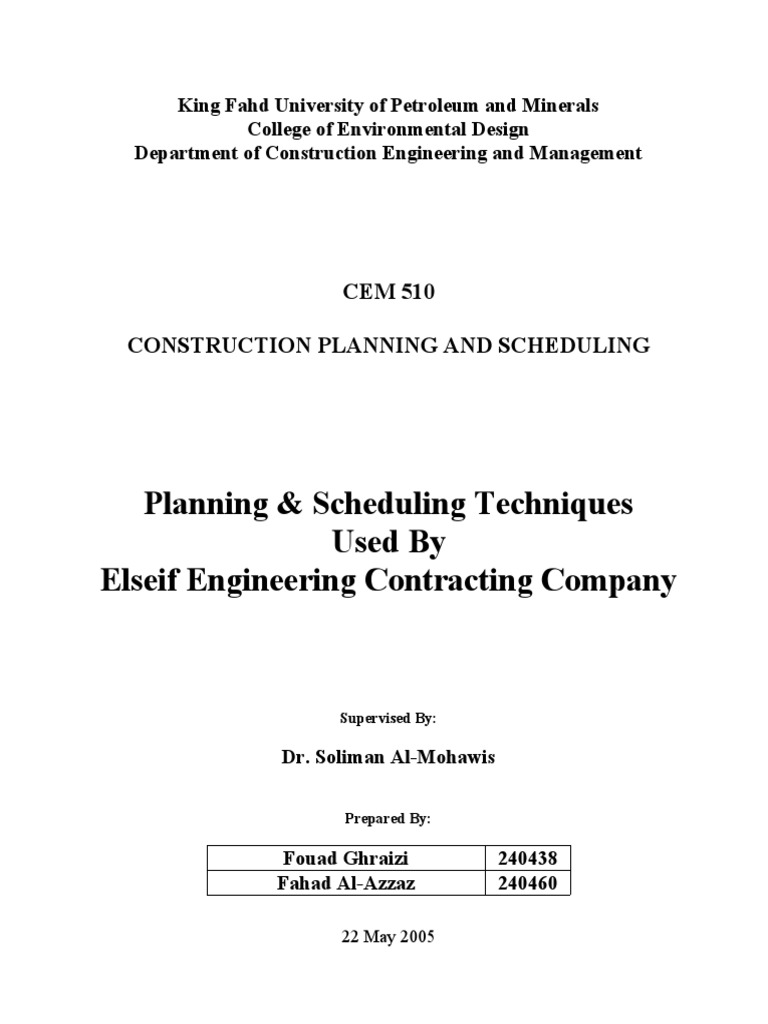 King Fahd University of Petroleum and Minerals
College of Environmental Design
Department of Construction Engineering and Management

CEM 510

CONSTRUCTION PLANNING AND SCHEDULING

Planning & Scheduling Techniques
Used By
Elseif Engineering Contracting Company

Supervised By:

Dr. Soliman Al-Mohawis

Prepared By:

| Fouad Ghraizi | 240438 |
|---|---|
| Fahad Al-Azzaz | 240460 |

22 May 2005